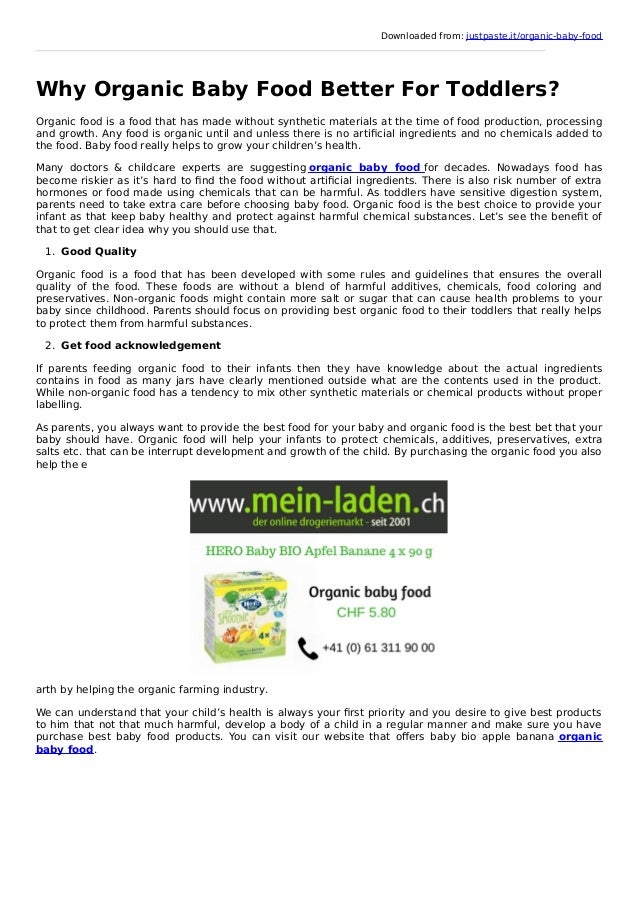 Downloaded from: justpaste.it/organic-baby-food

Why Organic Baby Food Better For Toddlers?

Organic food is a food that has made without synthetic materials at the time of food production, processing and growth. Any food is organic until and unless there is no artificial ingredients and no chemicals added to the food. Baby food really helps to grow your children's health.

Many doctors & childcare experts are suggesting organic baby food for decades. Nowadays food has become riskier as it's hard to find the food without artificial ingredients. There is also risk number of extra hormones or food made using chemicals that can be harmful. As toddlers have sensitive digestion system, parents need to take extra care before choosing baby food. Organic food is the best choice to provide your infant as that keep baby healthy and protect against harmful chemical substances. Let's see the benefit of that to get clear idea why you should use that.

1. Good Quality

Organic food is a food that has been developed with some rules and guidelines that ensures the overall quality of the food. These foods are without a blend of harmful additives, chemicals, food coloring and preservatives. Non-organic foods might contain more salt or sugar that can cause health problems to your baby since childhood. Parents should focus on providing best organic food to their toddlers that really helps to protect them from harmful substances.

2. Get food acknowledgement

If parents feeding organic food to their infants then they have knowledge about the actual ingredients contains in food as many jars have clearly mentioned outside what are the contents used in the product. While non-organic food has a tendency to mix other synthetic materials or chemical products without proper labelling.

As parents, you always want to provide the best food for your baby and organic food is the best bet that your baby should have. Organic food will help your infants to protect chemicals, additives, preservatives, extra salts etc. that can be interrupt development and growth of the child. By purchasing the organic food you also help the e

www.mein-laden.ch
der online drogeriemarkt - seit 2001

HERO Baby BIO Apfel Banane 4 x 90 g

Organic baby food
CHF 5.80

+41 (0) 61 311 90 00

arth by helping the organic farming industry.

We can understand that your child's health is always your first priority and you desire to give best products to him that not that much harmful, develop a body of a child in a regular manner and make sure you have purchase best baby food products. You can visit our website that offers baby bio apple banana organic baby food.